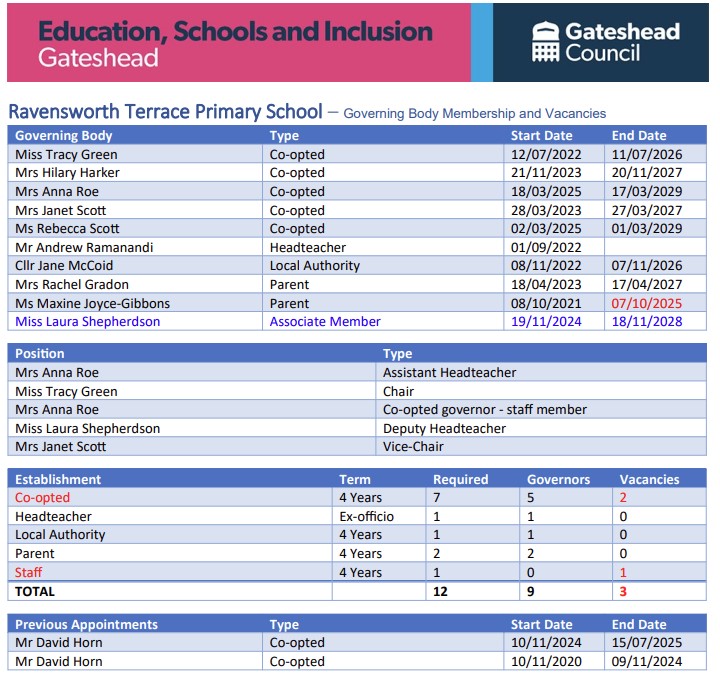 Education, Schools and Inclusion
Gateshead

Gateshead Council

Ravensworth Terrace Primary School – Governing Body Membership and Vacancies

| Governing Body | Type | Start Date | End Date |
|---|---|---|---|
| Miss Tracy Green | Co-opted | 12/07/2022 | 11/07/2026 |
| Mrs Hilary Harker | Co-opted | 21/11/2023 | 20/11/2027 |
| Mrs Anna Roe | Co-opted | 18/03/2025 | 17/03/2029 |
| Mrs Janet Scott | Co-opted | 28/03/2023 | 27/03/2027 |
| Ms Rebecca Scott | Co-opted | 02/03/2025 | 01/03/2029 |
| Mr Andrew Ramanandi | Headteacher | 01/09/2022 | |
| Cllr Jane McCoid | Local Authority | 08/11/2022 | 07/11/2026 |
| Mrs Rachel Gradon | Parent | 18/04/2023 | 17/04/2027 |
| Ms Maxine Joyce-Gibbons | Parent | 08/10/2021 | 07/10/2025 |
| Miss Laura Shepherdson | Associate Member | 19/11/2024 | 18/11/2028 |

| Position | Type |
|---|---|
| Mrs Anna Roe | Assistant Headteacher |
| Miss Tracy Green | Chair |
| Mrs Anna Roe | Co-opted governor - staff member |
| Miss Laura Shepherdson | Deputy Headteacher |
| Mrs Janet Scott | Vice-Chair |

| Establishment | Term | Required | Governors | Vacancies |
|---|---|---|---|---|
| Co-opted | 4 Years | 7 | 5 | 2 |
| Headteacher | Ex-officio | 1 | 1 | 0 |
| Local Authority | 4 Years | 1 | 1 | 0 |
| Parent | 4 Years | 2 | 2 | 0 |
| Staff | 4 Years | 1 | 0 | 1 |
| TOTAL | | 12 | 9 | 3 |

| Previous Appointments | Type | Start Date | End Date |
|---|---|---|---|
| Mr David Horn | Co-opted | 10/11/2024 | 15/07/2025 |
| Mr David Horn | Co-opted | 10/11/2020 | 09/11/2024 |